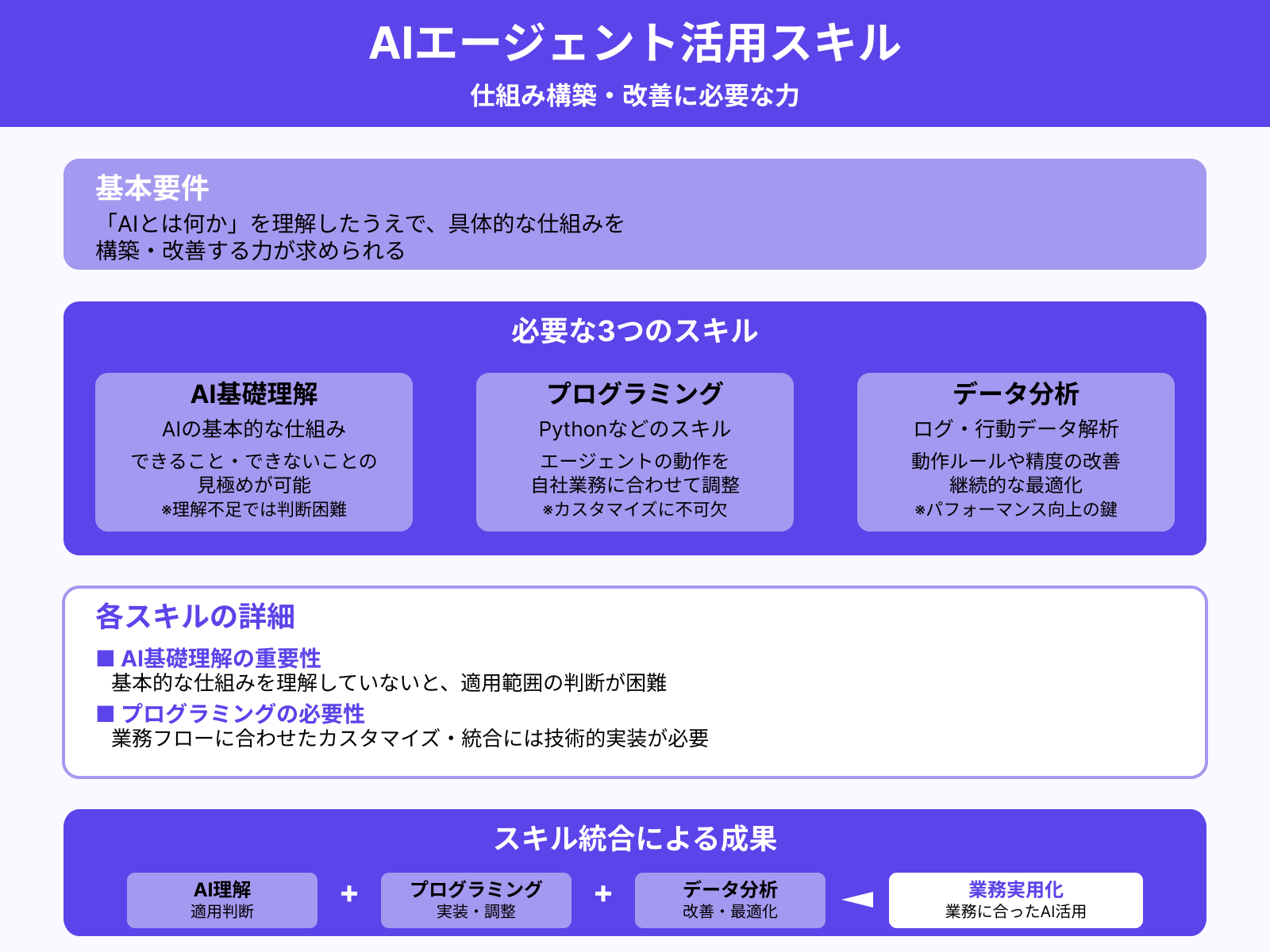 AIエージェント活用スキル
仕組み構築・改善に必要な力

基本要件
「AIとは何か」を理解したうえで、具体的な仕組みを構築・改善する力が求められる

必要な3つのスキル

AI基礎理解
AIの基本的な仕組み
できること・できないことの見極めが可能
※理解不足では判断困難

プログラミング
Pythonなどのスキル
エージェントの動作を自社業務に合わせて調整
※カスタマイズに不可欠

データ分析
ログ・行動データ解析
動作ルールや精度の改善
継続的な最適化
※パフォーマンス向上の鍵

各スキルの詳細
■ AI基礎理解の重要性
基本的な仕組みを理解していないと、適用範囲の判断が困難
■ プログラミングの必要性
業務フローに合わせたカスタマイズ・統合には技術的実装が必要

スキル統合による成果
AI理解
適用判断
+
プログラミング
実装・調整
+
データ分析
改善・最適化
業務実用化
業務に合ったAI活用